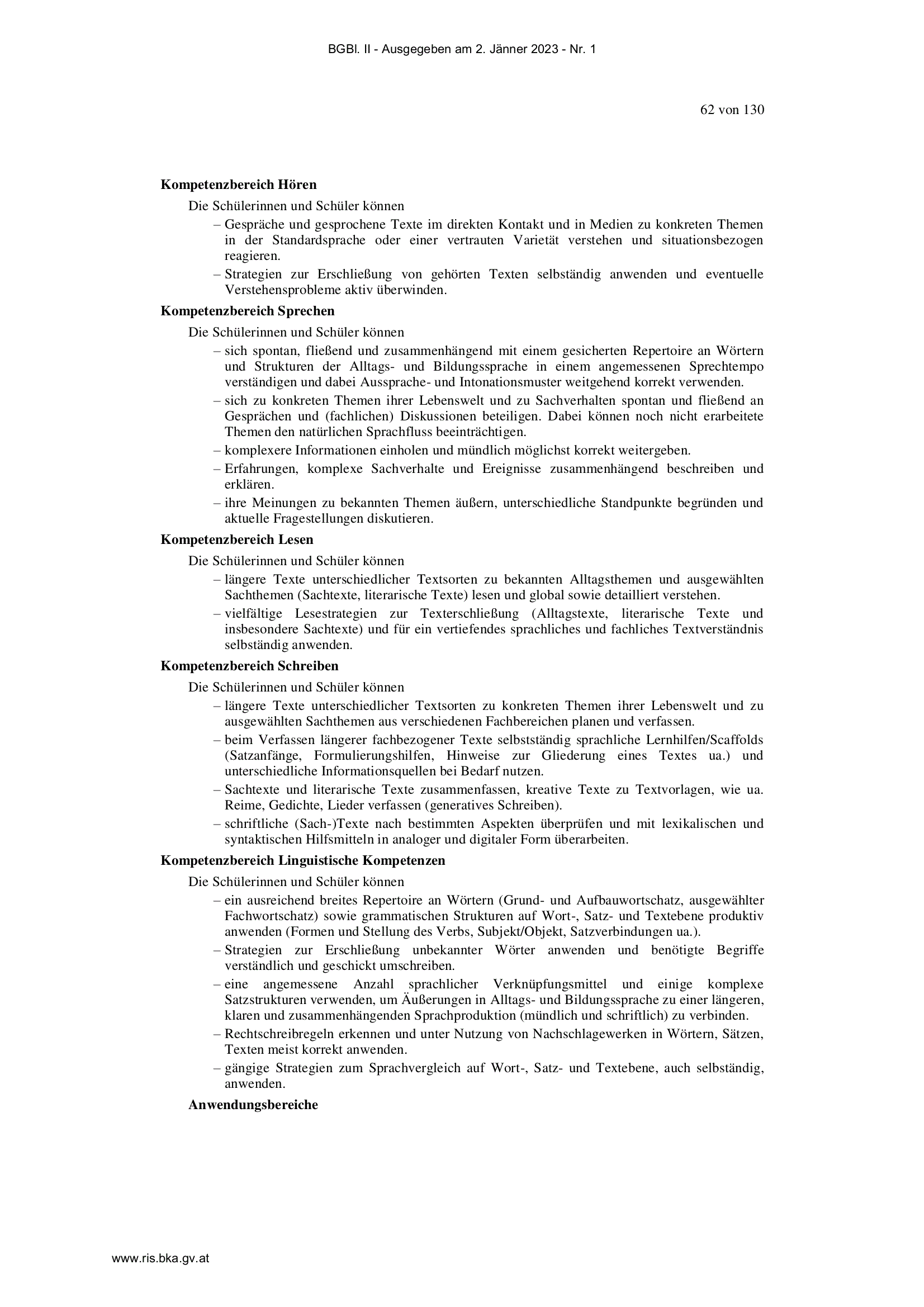 BGBl. II - Ausgegeben am 2. Jänner 2023 - Nr. 1

62 von 130

**Kompetenzbereich Hören**

Die Schülerinnen und Schüler können

– Gespräche und gesprochene Texte im direkten Kontakt und in Medien zu konkreten Themen in der Standardsprache oder einer vertrauten Varietät verstehen und situationsbezogen reagieren.

– Strategien zur Erschließung von gehörten Texten selbständig anwenden und eventuelle Verstehensprobleme aktiv überwinden.

**Kompetenzbereich Sprechen**

Die Schülerinnen und Schüler können

– sich spontan, fließend und zusammenhängend mit einem gesicherten Repertoire an Wörtern und Strukturen der Alltags- und Bildungssprache in einem angemessenen Sprechtempo verständigen und dabei Aussprache- und Intonationsmuster weitgehend korrekt verwenden.

– sich zu konkreten Themen ihrer Lebenswelt und zu Sachverhalten spontan und fließend an Gesprächen und (fachlichen) Diskussionen beteiligen. Dabei können noch nicht erarbeitete Themen den natürlichen Sprachfluss beeinträchtigen.

– komplexere Informationen einholen und mündlich möglichst korrekt weitergeben.

– Erfahrungen, komplexe Sachverhalte und Ereignisse zusammenhängend beschreiben und erklären.

– ihre Meinungen zu bekannten Themen äußern, unterschiedliche Standpunkte begründen und aktuelle Fragestellungen diskutieren.

**Kompetenzbereich Lesen**

Die Schülerinnen und Schüler können

– längere Texte unterschiedlicher Textsorten zu bekannten Alltagsthemen und ausgewählten Sachthemen (Sachtexte, literarische Texte) lesen und global sowie detailliert verstehen.

– vielfältige Lesestrategien zur Texterschließung (Alltagstexte, literarische Texte und insbesondere Sachtexte) und für ein vertiefendes sprachliches und fachliches Textverständnis selbständig anwenden.

**Kompetenzbereich Schreiben**

Die Schülerinnen und Schüler können

– längere Texte unterschiedlicher Textsorten zu konkreten Themen ihrer Lebenswelt und zu ausgewählten Sachthemen aus verschiedenen Fachbereichen planen und verfassen.

– beim Verfassen längerer fachbezogener Texte selbstständig sprachliche Lernhilfen/Scaffolds (Satzanfänge, Formulierungshilfen, Hinweise zur Gliederung eines Textes ua.) und unterschiedliche Informationsquellen bei Bedarf nutzen.

– Sachtexte und literarische Texte zusammenfassen, kreative Texte zu Textvorlagen, wie ua. Reime, Gedichte, Lieder verfassen (generatives Schreiben).

– schriftliche (Sach-)Texte nach bestimmten Aspekten überprüfen und mit lexikalischen und syntaktischen Hilfsmitteln in analoger und digitaler Form überarbeiten.

**Kompetenzbereich Linguistische Kompetenzen**

Die Schülerinnen und Schüler können

– ein ausreichend breites Repertoire an Wörtern (Grund- und Aufbauwortschatz, ausgewählter Fachwortschatz) sowie grammatischen Strukturen auf Wort-, Satz- und Textebene produktiv anwenden (Formen und Stellung des Verbs, Subjekt/Objekt, Satzverbindungen ua.).

– Strategien zur Erschließung unbekannter Wörter anwenden und benötigte Begriffe verständlich und geschickt umschreiben.

– eine angemessene Anzahl sprachlicher Verknüpfungsmittel und einige komplexe Satzstrukturen verwenden, um Äußerungen in Alltags- und Bildungssprache zu einer längeren, klaren und zusammenhängenden Sprachproduktion (mündlich und schriftlich) zu verbinden.

– Rechtschreibregeln erkennen und unter Nutzung von Nachschlagewerken in Wörtern, Sätzen, Texten meist korrekt anwenden.

– gängige Strategien zum Sprachvergleich auf Wort-, Satz- und Textebene, auch selbständig, anwenden.

**Anwendungsbereiche**

www.ris.bka.gv.at